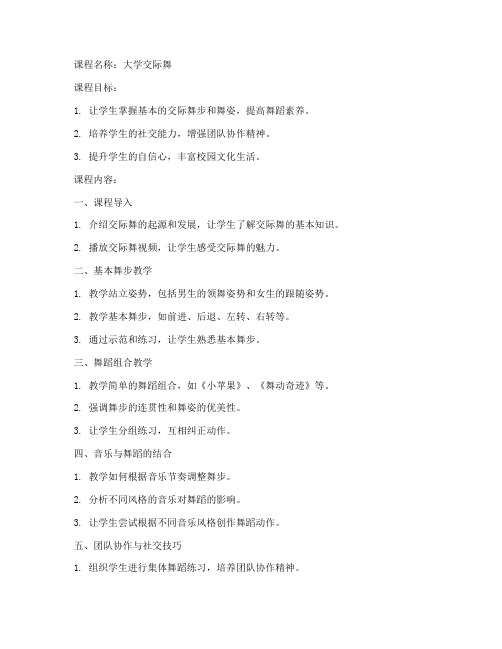 课程名称：大学交际舞

课程目标：

1. 让学生掌握基本的交际舞步和舞姿，提高舞蹈素养。

2. 培养学生的社交能力，增强团队协作精神。

3. 提升学生的自信心，丰富校园文化生活。

课程内容：

一、课程导入

1. 介绍交际舞的起源和发展，让学生了解交际舞的基本知识。

2. 播放交际舞视频，让学生感受交际舞的魅力。

二、基本舞步教学

1. 教学站立姿势，包括男生的领舞姿势和女生的跟随姿势。

2. 教学基本舞步，如前进、后退、左转、右转等。

3. 通过示范和练习，让学生熟悉基本舞步。

三、舞蹈组合教学

1. 教学简单的舞蹈组合，如《小苹果》、《舞动奇迹》等。

2. 强调舞步的连贯性和舞姿的优美性。

3. 让学生分组练习，互相纠正动作。

四、音乐与舞蹈的结合

1. 教学如何根据音乐节奏调整舞步。

2. 分析不同风格的音乐对舞蹈的影响。

3. 让学生尝试根据不同音乐风格创作舞蹈动作。

五、团队协作与社交技巧

1. 组织学生进行集体舞蹈练习，培养团队协作精神。